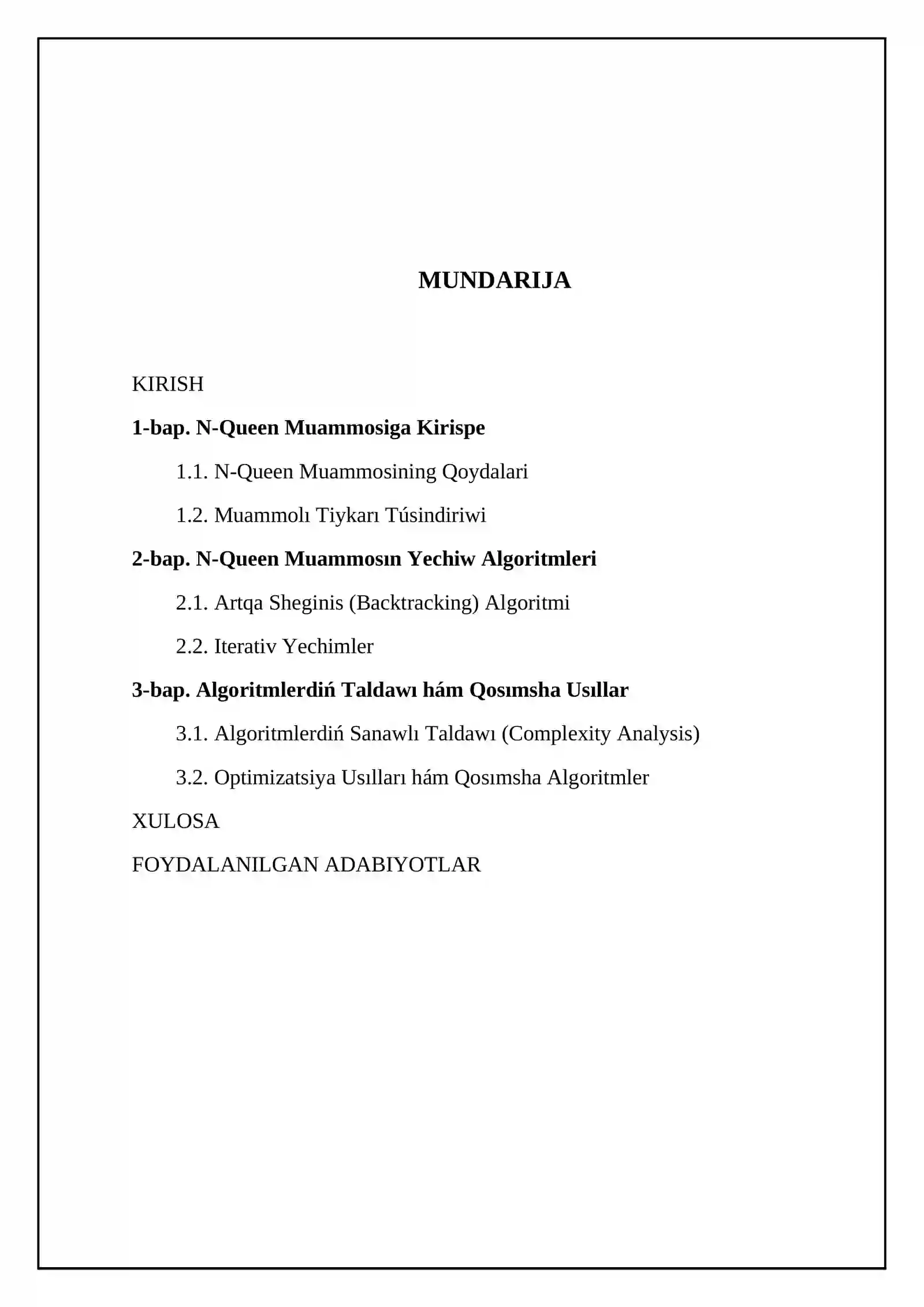 MUNDARIJA

KIRISH

1-bap. N-Queen Muammosiga Kirispe

1.1. N-Queen Muammosining Qoydalari

1.2. Muammolı Tiykarı Túsindiriwi

2-bap. N-Queen Muammosın Yechiw Algoritmleri

2.1. Artqa Sheginis (Backtracking) Algoritmi

2.2. Iterativ Yechimler

3-bap. Algoritmlerdiń Taldawı hám Qosımsha Usıllar

3.1. Algoritmlerdiń Sanawlı Taldawı (Complexity Analysis)

3.2. Optimizatsiya Usılları hám Qosımsha Algoritmler

XULOSA

FOYDALANILGAN ADABIYOTLAR